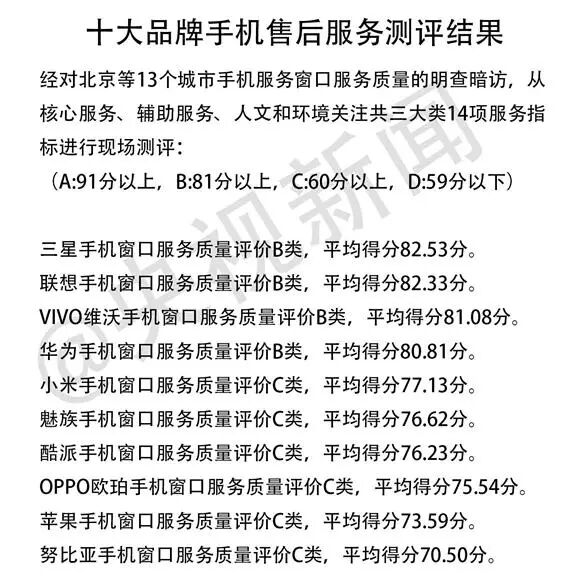 十大品牌手机售后服务测评结果

经对北京等13个城市手机服务窗口服务质量的明查暗访，从核心服务、辅助服务、人文和环境关注共三大类14项服务指标进行现场测评：

（A:91分以上，B:81分以上，C:60分以上，D:59分以下）

三星手机窗口服务质量评价B类，平均得分82.53分。
联想手机窗口服务质量评价B类，平均得分82.33分。
VIVO维沃手机窗口服务质量评价B类，平均得分81.08分。
华为手机窗口服务质量评价B类，平均得分80.81分。
小米手机窗口服务质量评价C类，平均得分77.13分。
魅族手机窗口服务质量评价C类，平均得分76.62分。
酷派手机窗口服务质量评价C类，平均得分76.23分。
OPPO欧珀手机窗口服务质量评价C类，平均得分75.54分。
苹果手机窗口服务质量评价C类，平均得分73.59分。
努比亚手机窗口服务质量评价C类，平均得分70.50分。

@央视新闻